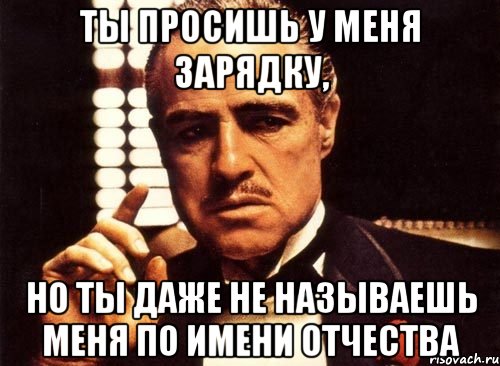 ТЫ ПРОСИШЬ У МЕНЯ ЗАРЯДКУ,

НО ТЫ ДАЖЕ НЕ НАЗЫВАЕШЬ МЕНЯ ПО ИМЕНИ ОТЧЕСТВА

risovach.ru